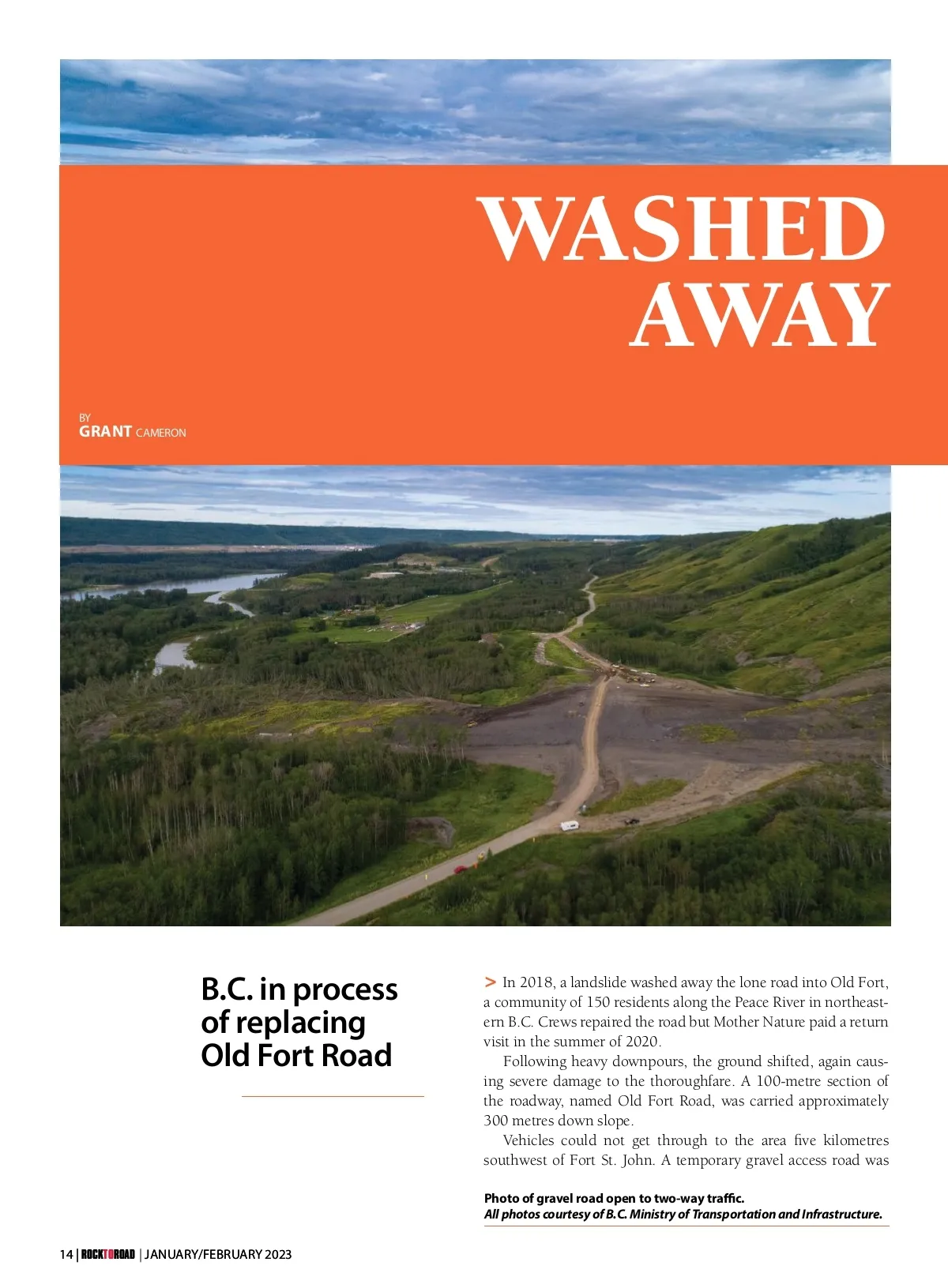 WASHED AWAY

BY
GRANT CAMERON

B.C. in process of replacing Old Fort Road

> In 2018, a landslide washed away the lone road into Old Fort, a community of 150 residents along the Peace River in northeastern B.C. Crews repaired the road but Mother Nature paid a return visit in the summer of 2020.

Following heavy downpours, the ground shifted, again causing severe damage to the thoroughfare. A 100-metre section of the roadway, named Old Fort Road, was carried approximately 300 metres down slope.

Vehicles could not get through to the area five kilometres southwest of Fort St. John. A temporary gravel access road was

Photo of gravel road open to two-way traffic.
All photos courtesy of B.C. Ministry of Transportation and Infrastructure.

14 | ROCKTOROAD | JANUARY/FEBRUARY 2023